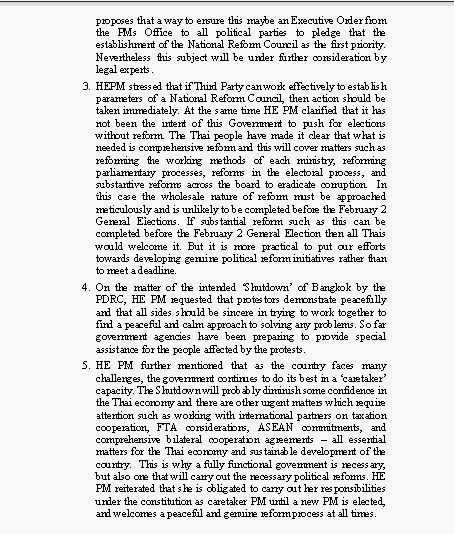 proposes that a way to ensure this maybe an Executive Order from the PMs Office to all political parties to pledge that the establishment of the National Reform Council as the first priority. Nevertheless this subject will be under further consideration by legal experts.

3. HEPM stressed that if Third Party can work effectively to establish parameters of a National Reform Council, then action should be taken immediately. At the same time HE PM clarified that it has not been the intent of this Government to push for elections without reform. The Thai people have made it clear that what is needed is comprehensive reform and this will cover matters such as reforming the working methods of each ministry, reforming parliamentary processes, reforms in the electoral process, and substantive reforms across the board to eradicate corruption. In this case the wholesale nature of reform must be approached meticulously and is unlikely to be completed before the February 2 General Elections. If substantial reform such as this can be completed before the February 2 General Election then all Thais would welcome it. But it is more practical to put our efforts towards developing genuine political reform initiatives rather than to meet a deadline.

4. On the matter of the intended 'Shutdown' of Bangkok by the PDRC, HE PM requested that protestors demonstrate peacefully and that all sides should be sincere in trying to work together to find a peaceful and calm approach to solving any problems. So far government agencies have been preparing to provide special assistance for the people affected by the protests.

5. HE PM further mentioned that as the country faces many challenges, the government continues to do its best in a 'caretaker' capacity. The Shutdown will probably diminish some confidence in the Thai economy and there are other urgent matters which require attention such as working with international partners on taxation cooperation, FTA considerations, ASEAN commitments, and comprehensive bilateral cooperation agreements – all essential matters for the Thai economy and sustainable development of the country. This is why a fully functional government is necessary, but also one that will carry out the necessary political reforms. HE PM reiterated that she is obligated to carry out her responsibilities under the constitution as caretaker PM until a new PM is elected, and welcomes a peaceful and genuine reform process at all times.